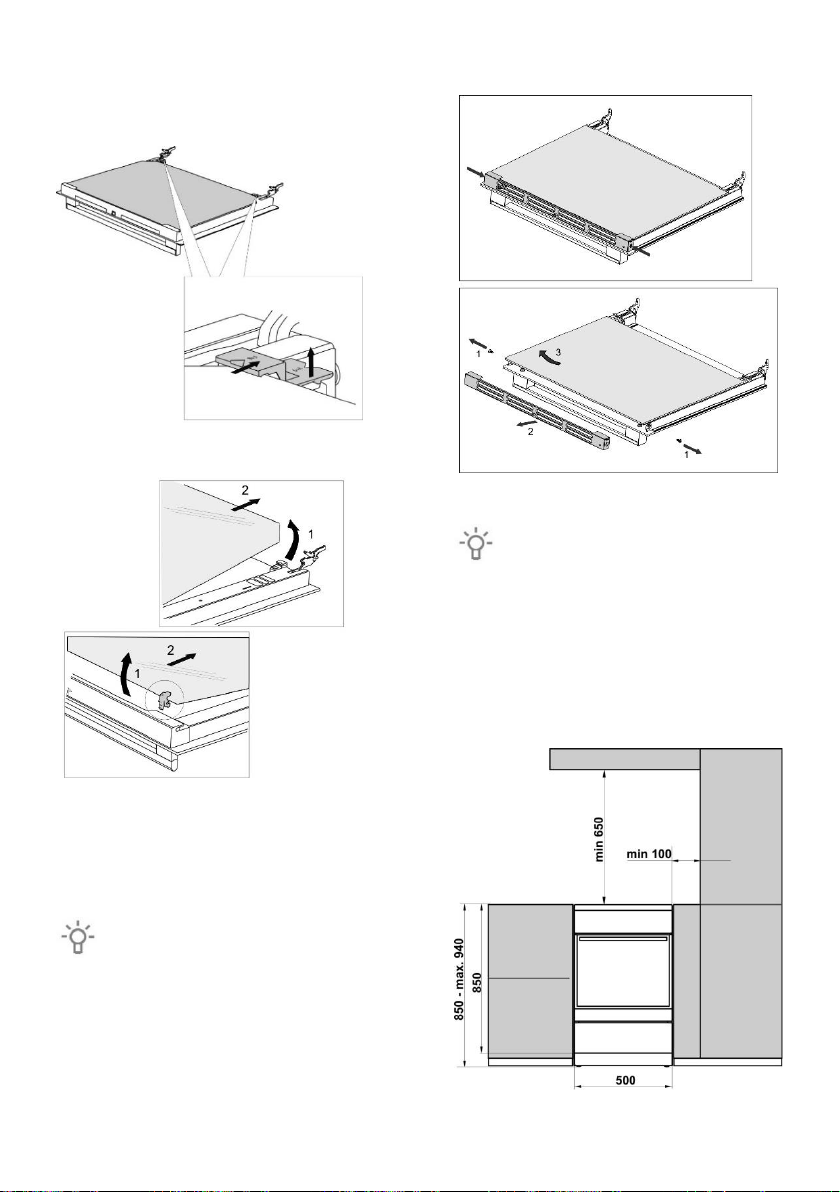 2

1

2

1

1

3

2

1

min 650

min 100

850 - max. 940

850

500